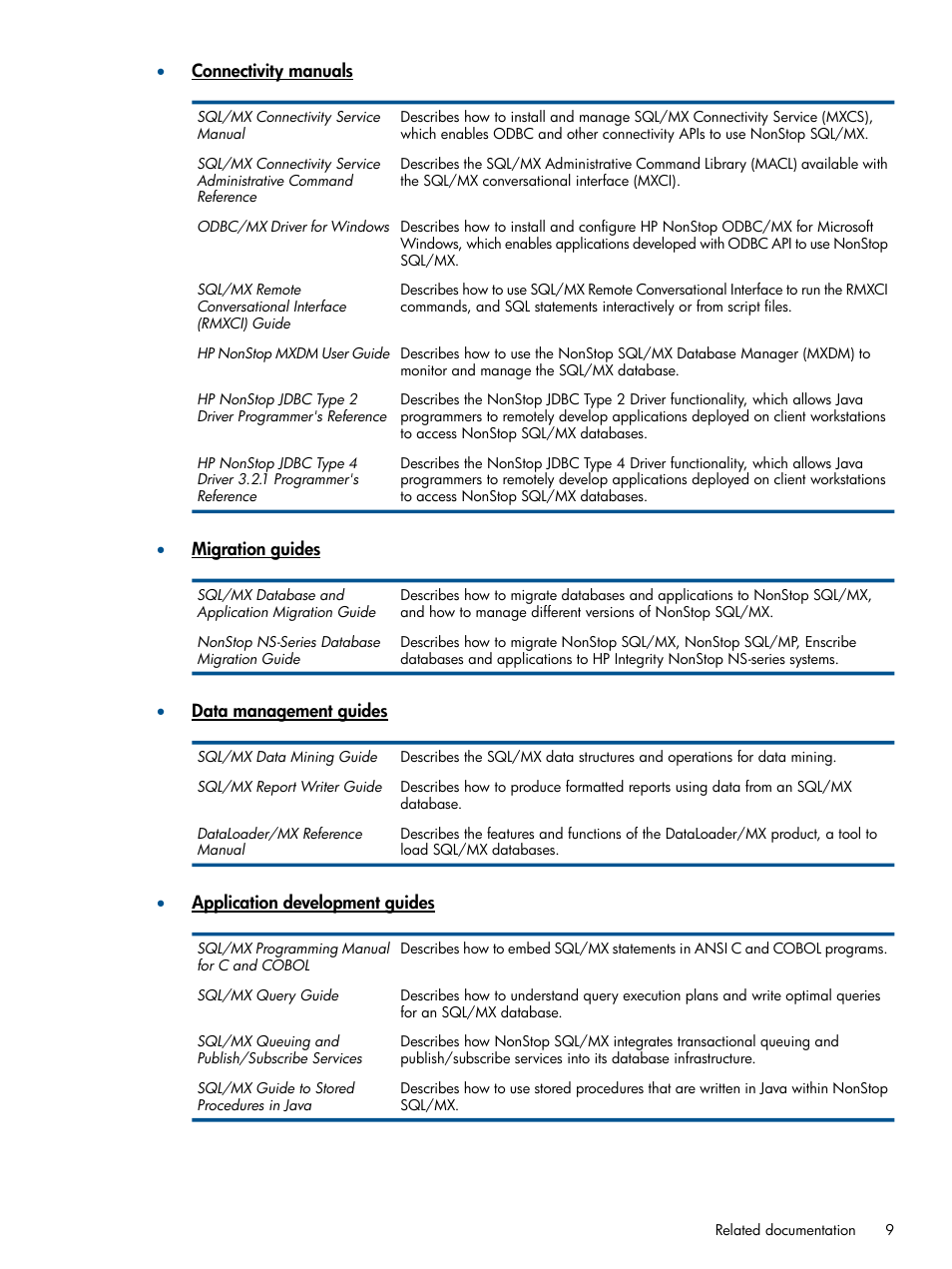 • Connectivity manuals

| | |
|---|---|
| SQL/MX Connectivity Service Manual | Describes how to install and manage SQL/MX Connectivity Service (MXCS), which enables ODBC and other connectivity APIs to use NonStop SQL/MX. |
| SQL/MX Connectivity Service Administrative Command Reference | Describes the SQL/MX Administrative Command Library (MACL) available with the SQL/MX conversational interface (MXCI). |
| ODBC/MX Driver for Windows | Describes how to install and configure HP NonStop ODBC/MX for Microsoft Windows, which enables applications developed with ODBC API to use NonStop SQL/MX. |
| SQL/MX Remote Conversational Interface (RMXCI) Guide | Describes how to use SQL/MX Remote Conversational Interface to run the RMXCI commands, and SQL statements interactively or from script files. |
| HP NonStop MXDM User Guide | Describes how to use the NonStop SQL/MX Database Manager (MXDM) to monitor and manage the SQL/MX database. |
| HP NonStop JDBC Type 2 Driver Programmer's Reference | Describes the NonStop JDBC Type 2 Driver functionality, which allows Java programmers to remotely develop applications deployed on client workstations to access NonStop SQL/MX databases. |
| HP NonStop JDBC Type 4 Driver 3.2.1 Programmer's Reference | Describes the NonStop JDBC Type 4 Driver functionality, which allows Java programmers to remotely develop applications deployed on client workstations to access NonStop SQL/MX databases. |

• Migration guides

| | |
|---|---|
| SQL/MX Database and Application Migration Guide | Describes how to migrate databases and applications to NonStop SQL/MX, and how to manage different versions of NonStop SQL/MX. |
| NonStop NS-Series Database Migration Guide | Describes how to migrate NonStop SQL/MX, NonStop SQL/MP, Enscribe databases and applications to HP Integrity NonStop NS-series systems. |

• Data management guides

| | |
|---|---|
| SQL/MX Data Mining Guide | Describes the SQL/MX data structures and operations for data mining. |
| SQL/MX Report Writer Guide | Describes how to produce formatted reports using data from an SQL/MX database. |
| DataLoader/MX Reference Manual | Describes the features and functions of the DataLoader/MX product, a tool to load SQL/MX databases. |

• Application development guides

| | |
|---|---|
| SQL/MX Programming Manual for C and COBOL | Describes how to embed SQL/MX statements in ANSI C and COBOL programs. |
| SQL/MX Query Guide | Describes how to understand query execution plans and write optimal queries for an SQL/MX database. |
| SQL/MX Queuing and Publish/Subscribe Services | Describes how NonStop SQL/MX integrates transactional queuing and publish/subscribe services into its database infrastructure. |
| SQL/MX Guide to Stored Procedures in Java | Describes how to use stored procedures that are written in Java within NonStop SQL/MX. |

Related documentation 9